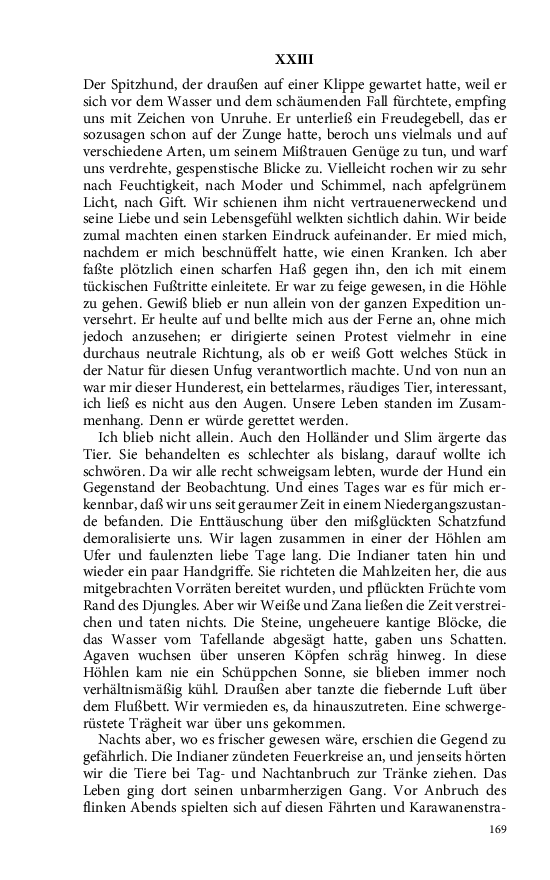 XXIII

Der Spitzhund, der draußen auf einer Klippe gewartet hatte, weil er sich vor dem Wasser und dem schäumenden Fall fürchtete, empfing uns mit Zeichen von Unruhe. Er unterließ ein Freudegebell, das er sozusagen schon auf der Zunge hatte, beroch uns vielmals und auf verschiedene Arten, um seinem Mißtrauen Genüge zu tun, und warf uns verdrehte, gespenstische Blicke zu. Vielleicht rochen wir zu sehr nach Feuchtigkeit, nach Moder und Schimmel, nach apfelgrünem Licht, nach Gift. Wir schienen ihm nicht vertrauenerweckend und seine Liebe und sein Lebensgefühl welkten sichtlich dahin. Wir beide zumal machten einen starken Eindruck aufeinander. Er mied mich, nachdem er mich beschnüffelt hatte, wie einen Kranken. Ich aber faßte plötzlich einen scharfen Haß gegen ihn, den ich mit einem tückischen Fußtritte einleitete. Er war zu feige gewesen, in die Höhle zu gehen. Gewiß blieb er nun allein von der ganzen Expedition unversehrt. Er heulte auf und bellte mich aus der Ferne an, ohne mich jedoch anzusehen; er dirigierte seinen Protest vielmehr in eine durchaus neutrale Richtung, als ob er weiß Gott welches Stück in der Natur für diesen Unfug verantwortlich machte. Und von nun an war mir dieser Hunderest, ein bettelarmes, räudiges Tier, interessant, ich ließ es nicht aus den Augen. Unsere Leben standen im Zusammenhang. Denn er würde gerettet werden.

Ich blieb nicht allein. Auch den Holländer und Slim ärgerte das Tier. Sie behandelten es schlechter als bislang, darauf wollte ich schwören. Da wir alle recht schweigsam lebten, wurde der Hund ein Gegenstand der Beobachtung. Und eines Tages war es für mich erkennbar, daß wir uns seit geraumer Zeit in einem Niedergangszustande befanden. Die Enttäuschung über den mißglückten Schatzfund demoralisierte uns. Wir lagen zusammen in einer der Höhlen am Ufer und faulenzten liebe Tage lang. Die Indianer taten hin und wieder ein paar Handgriffe. Sie richteten die Mahlzeiten her, die aus mitgebrachten Vorräten bereitet wurden, und pflückten Früchte vom Rand des Djungles. Aber wir Weiße und Zana ließen die Zeit verstreichen und taten nichts. Die Steine, ungeheuere kantige Blöcke, die das Wasser vom Tafellande abgesägt hatte, gaben uns Schatten. Agaven wuchsen über unseren Köpfen schräg hinweg. In diese Höhlen kam nie ein Schüppchen Sonne, sie blieben immer noch verhältnismäßig kühl. Draußen aber tanzte die fiebernde Luft über dem Flußbett. Wir vermieden es, da hinauszutreten. Eine schwergerüstete Trägheit war über uns gekommen.

Nachts aber, wo es frischer gewesen wäre, erschien die Gegend zu gefährlich. Die Indianer zündeten Feuerkreise an, und jenseits hörten wir die Tiere bei Tag- und Nachtanbruch zur Tränke ziehen. Das Leben ging dort seinen unbarmherzigen Gang. Vor Anbruch des flinken Abends spielten sich auf diesen Fährten und Karawanenstra-

169